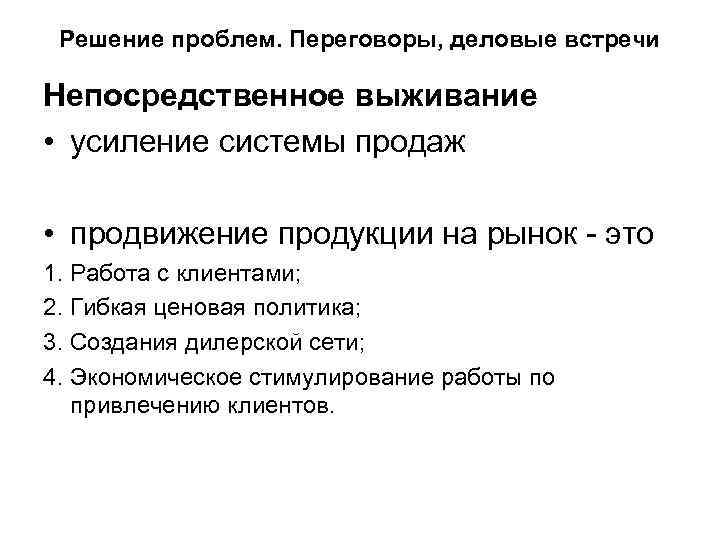 Решение проблем. Переговоры, деловые встречи

Непосредственное выживание

• усиление системы продаж

• продвижение продукции на рынок - это

1. Работа с клиентами;
2. Гибкая ценовая политика;
3. Создания дилерской сети;
4. Экономическое стимулирование работы по привлечению клиентов.